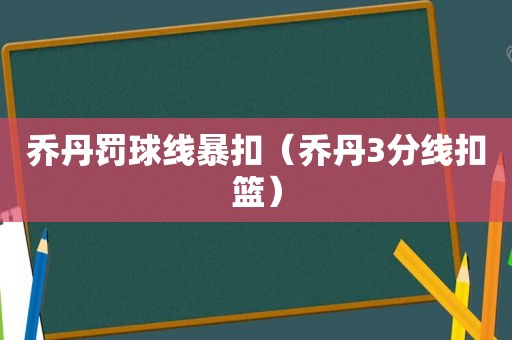 乔丹罚球线暴扣（乔丹3分线扣篮）